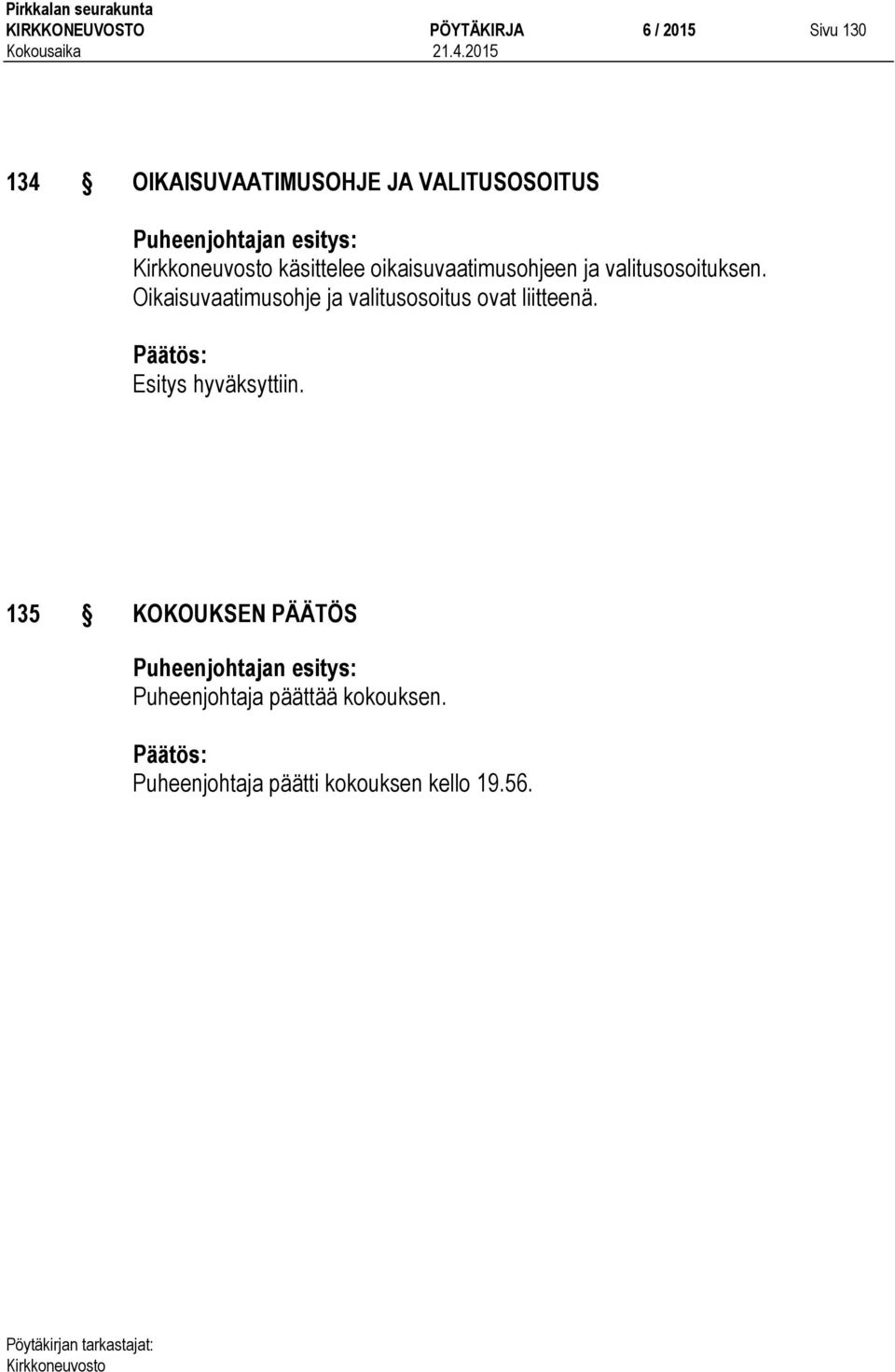 Pirkkalan seurakunta
KIRKKONEUVOSTO PÖYTÄKIRJA 6 / 2015 Sivu 130
Kokousaika 21.4.2015

134 § OIKAISUVAATIMUSOHJE JA VALITUSOSOITUS

Puheenjohtajan esitys:
Kirkkoneuvosto käsittelee oikaisuvaatimusohjeen ja valitusosoituksen. Oikaisuvaatimusohje ja valitusosoitus ovat liitteenä.

Päätös:
Esitys hyväksyttiin.

135 § KOKOUKSEN PÄÄTÖS

Puheenjohtajan esitys:
Puheenjohtaja päättää kokouksen.

Päätös:
Puheenjohtaja päätti kokouksen kello 19.56.

Pöytäkirjan tarkastajat:
Kirkkoneuvosto